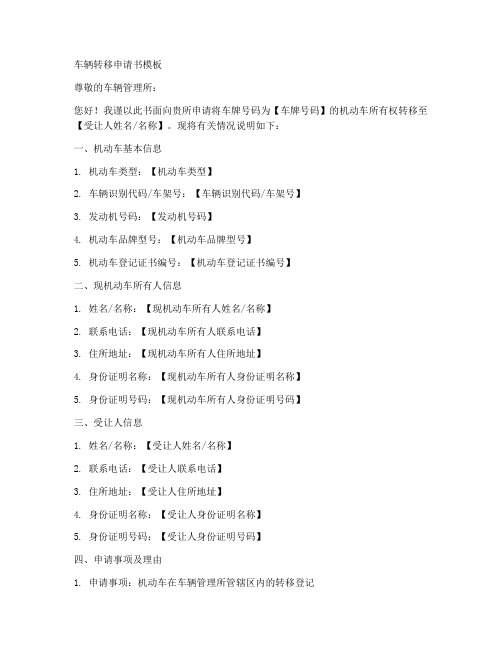 车辆转移申请书模板

尊敬的车辆管理所：

您好！我谨以此书面向贵所申请将车牌号码为【车牌号码】的机动车所有权转移至【受让人姓名/名称】。现将有关情况说明如下：

一、机动车基本信息

1. 机动车类型：【机动车类型】

2. 车辆识别代码/车架号：【车辆识别代码/车架号】

3. 发动机号码：【发动机号码】

4. 机动车品牌型号：【机动车品牌型号】

5. 机动车登记证书编号：【机动车登记证书编号】

二、现机动车所有人信息

1. 姓名/名称：【现机动车所有人姓名/名称】

2. 联系电话：【现机动车所有人联系电话】

3. 住所地址：【现机动车所有人住所地址】

4. 身份证明名称：【现机动车所有人身份证明名称】

5. 身份证明号码：【现机动车所有人身份证明号码】

三、受让人信息

1. 姓名/名称：【受让人姓名/名称】

2. 联系电话：【受让人联系电话】

3. 住所地址：【受让人住所地址】

4. 身份证明名称：【受让人身份证明名称】

5. 身份证明号码：【受让人身份证明号码】

四、申请事项及理由

1. 申请事项：机动车在车辆管理所管辖区内的转移登记